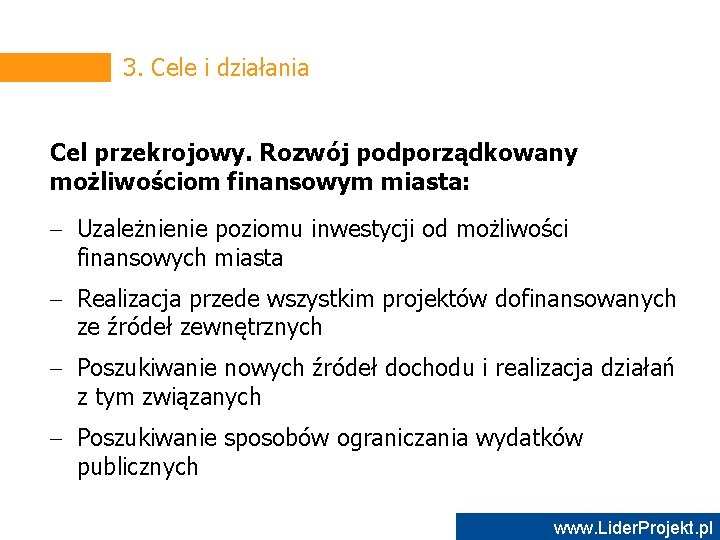 3. Cele i działania

Cel przekrojowy. Rozwój podporządkowany możliwościom finansowym miasta:

- Uzależnienie poziomu inwestycji od możliwości finansowych miasta

- Realizacja przede wszystkim projektów dofinansowanych ze źródeł zewnętrznych

- Poszukiwanie nowych źródeł dochodu i realizacja działań z tym związanych

- Poszukiwanie sposobów ograniczania wydatków publicznych

www.LiderProjekt.pl